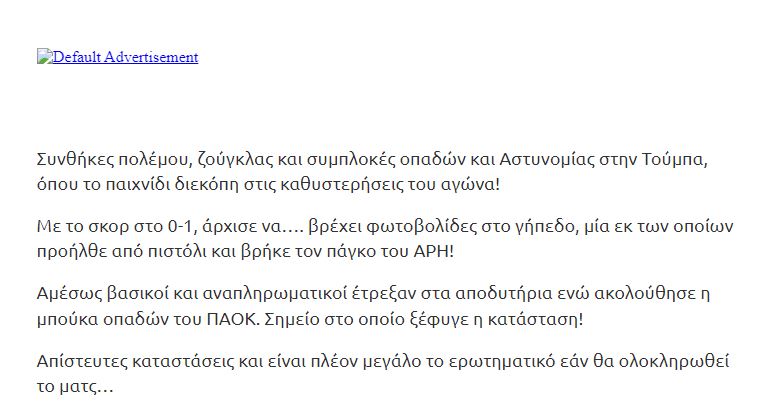 Default Advertisement

Συνθήκες πολέμου, ζούγκλας και συμπλοκές οπαδών και Αστυνομίας στην Τούμπα, όπου το παιχνίδι διεκόπη στις καθυστερήσεις του αγώνα!

Με το σκορ στο 0-1, άρχισε να…. βρέχει φωτοβολίδες στο γήπεδο, μία εκ των οποίων προήλθε από πιστόλι και βρήκε τον πάγκο του ΑΡΗ!

Αμέσως βασικοί και αναπληρωματικοί έτρεξαν στα αποδυτήρια ενώ ακολούθησε η μπούκα οπαδών του ΠΑΟΚ. Σημείο στο οποίο ξέφυγε η κατάσταση!

Απίστευτες καταστάσεις και είναι πλέον μεγάλο το ερωτηματικό εάν θα ολοκληρωθεί το ματς…